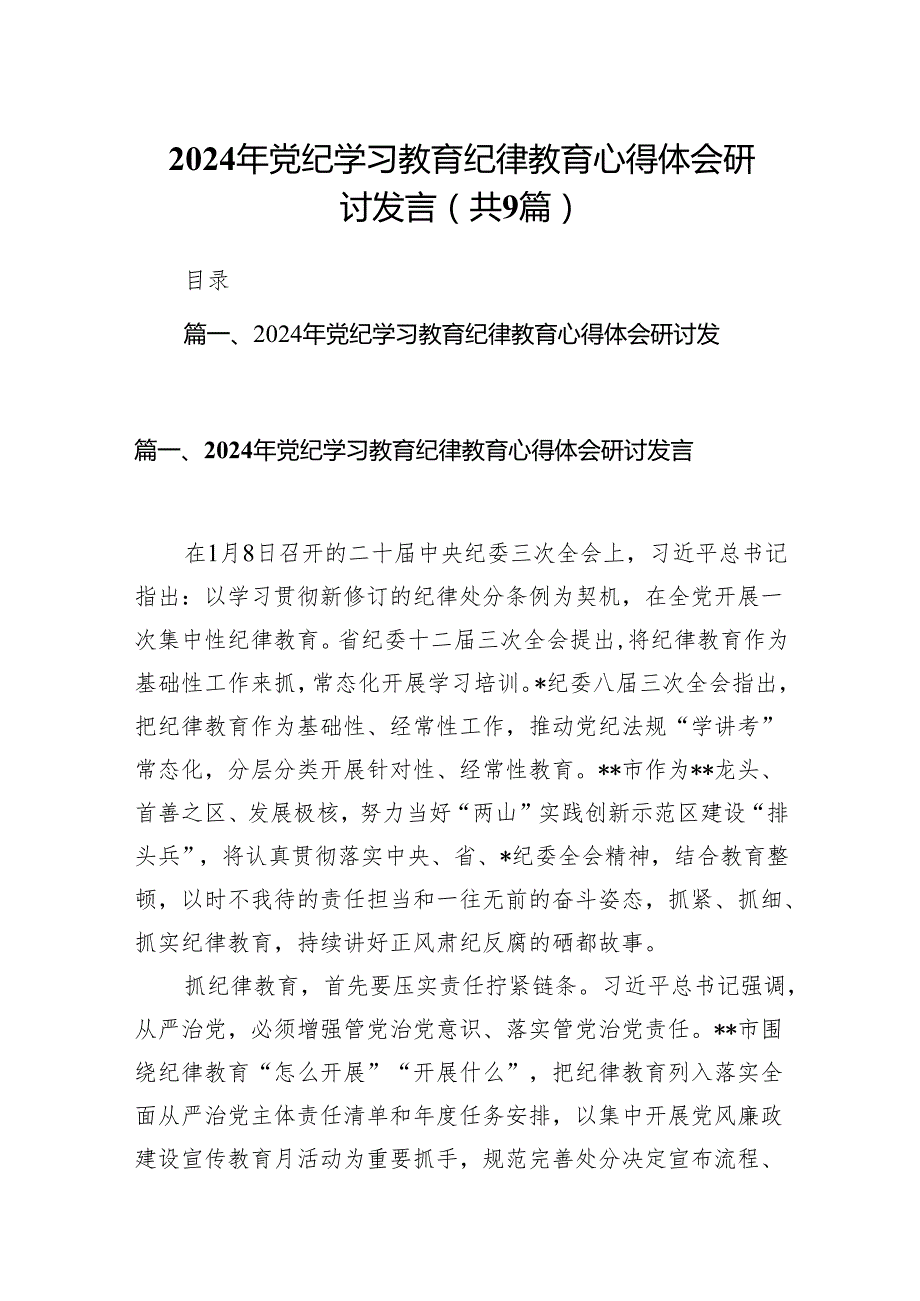 2024年党纪学习教育纪律教育心得体会研讨发言（共9篇）

目录

篇一、2024年党纪学习教育纪律教育心得体会研讨发

篇一、2024年党纪学习教育纪律教育心得体会研讨发言

在1月8日召开的二十届中央纪委三次全会上，习近平总书记指出：以学习贯彻新修订的纪律处分条例为契机，在全党开展一次集中性纪律教育。省纪委十二届三次全会提出，将纪律教育作为基础性工作来抓，常态化开展学习培训。*纪委八届三次全会指出，把纪律教育作为基础性、经常性工作，推动党纪法规“学讲考”常态化，分层分类开展针对性、经常性教育。**市作为**龙头、首善之区、发展极核，努力当好“两山”实践创新示范区建设“排头兵”，将认真贯彻落实中央、省、*纪委全会精神，结合教育整顿，以时不我待的责任担当和一往无前的奋斗姿态，抓紧、抓细、抓实纪律教育，持续讲好正风肃纪反腐的硒都故事。

抓纪律教育，首先要压实责任拧紧链条。习近平总书记强调，从严治党，必须增强管党治党意识、落实管党治党责任。**市围绕纪律教育“怎么开展”“开展什么”，把纪律教育列入落实全面从严治党主体责任清单和年度任务安排，以集中开展党风廉政建设宣传教育月活动为重要抓手，规范完善处分决定宣布流程、